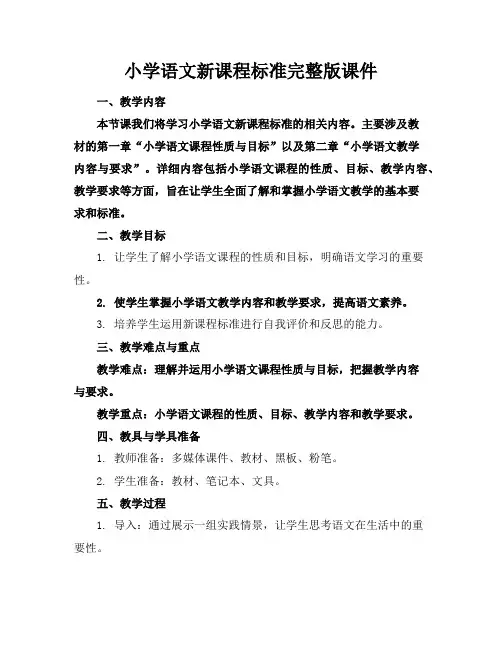 小学语文新课程标准完整版课件

一、教学内容

本节课我们将学习小学语文新课程标准的相关内容。主要涉及教材的第一章“小学语文课程性质与目标”以及第二章“小学语文教学内容与要求”。详细内容包括小学语文课程的性质、目标、教学内容、教学要求等方面，旨在让学生全面了解和掌握小学语文教学的基本要求和标准。

二、教学目标

1. 让学生了解小学语文课程的性质和目标，明确语文学习的重要性。

2. 使学生掌握小学语文教学内容和教学要求，提高语文素养。

3. 培养学生运用新课程标准进行自我评价和反思的能力。

三、教学难点与重点

教学难点：理解并运用小学语文课程性质与目标，把握教学内容与要求。

教学重点：小学语文课程的性质、目标、教学内容和教学要求。

四、教具与学具准备

1. 教师准备：多媒体课件、教材、黑板、粉笔。

2. 学生准备：教材、笔记本、文具。

五、教学过程

1. 导入：通过展示一组实践情景，让学生思考语文在生活中的重要性。